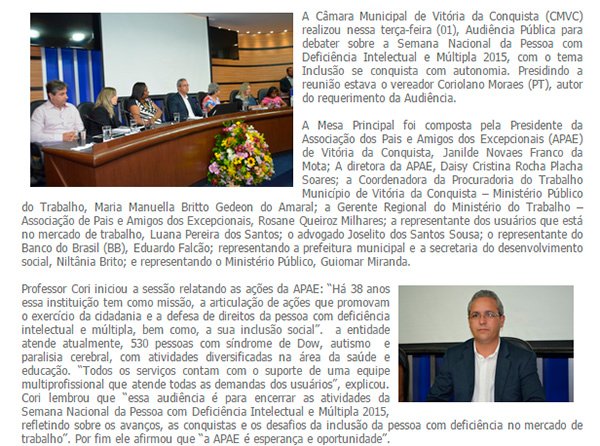 A Câmara Municipal de Vitória da Conquista (CMVC) realizou nessa terça-feira (01), Audiência Pública para debater sobre a Semana Nacional da Pessoa com Deficiência Intelectual e Múltipla 2015, com o tema Inclusão se conquista com autonomia. Presidindo a reunião estava o vereador Coriolano Moraes (PT), autor do requerimento da Audiência.

A Mesa Principal foi composta pela Presidente da Associação dos Pais e Amigos dos Excepcionais (APAE) de Vitória da Conquista, Janilde Novaes Franco da Mota; A diretora da APAE, Daisy Cristina Rocha Placha Soares; a Coordenadora da Procuradoria do Trabalho Município de Vitória da Conquista – Ministério Público do Trabalho, Maria Manuella Britto Gedeon do Amaral; a Gerente Regional do Ministério do Trabalho – Associação de Pais e Amigos dos Excepcionais, Rosane Queiroz Milhares; a representante dos usuários que está no mercado de trabalho, Luana Pereira dos Santos; o advogado Joselito dos Santos Sousa; o representante do Banco do Brasil (BB), Eduardo Falcão; representando a prefeitura municipal e a secretaria do desenvolvimento social, Niltânia Brito; e representando o Ministério Público, Guiomar Miranda.

Professor Cori iniciou a sessão relatando as ações da APAE: "Há 38 anos essa instituição tem como missão, a articulação de ações que promovam o exercício da cidadania e a defesa de direitos da pessoa com deficiência intelectual e múltipla, bem como, a sua inclusão social". a entidade atende atualmente, 530 pessoas com síndrome de Dow, autismo e paralisia cerebral, com atividades diversificadas na área da saúde e educação. "Todos os serviços contam com o suporte de uma equipe multiprofissional que atende todas as demandas dos usuários", explicou. Cori lembrou que "essa audiência é para encerrar as atividades da Semana Nacional da Pessoa com Deficiência Intelectual e Múltipla 2015, refletindo sobre os avanços, as conquistas e os desafios da inclusão da pessoa com deficiência no mercado de trabalho". Por fim ele afirmou que "a APAE é esperança e oportunidade".